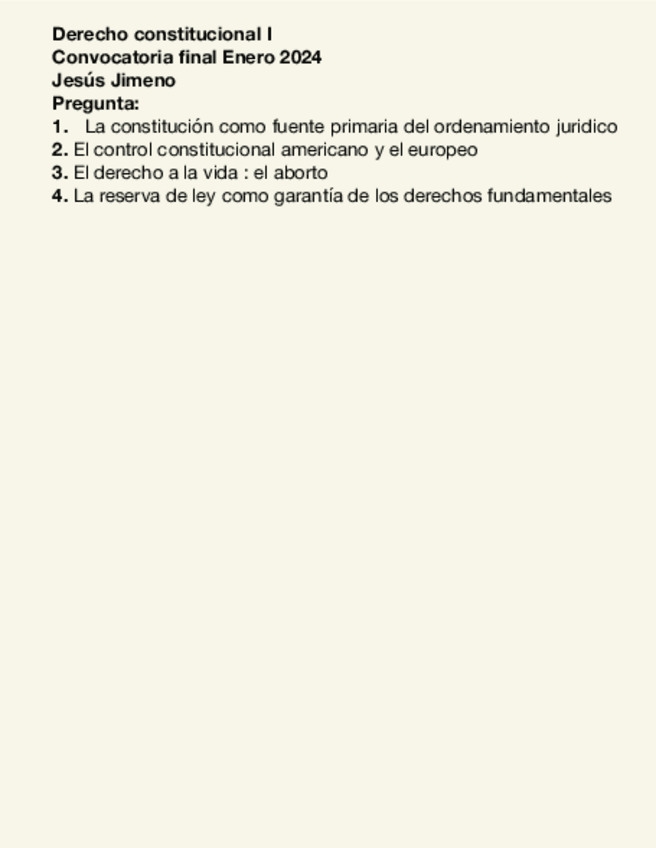 Derecho constitucional I
Convocatoria final Enero 2024
Jesús Jimeno
Pregunta:
1. La constitución como fuente primaria del ordenamiento juridico
2. El control constitucional americano y el europeo
3. El derecho a la vida : el aborto
4. La reserva de ley como garantía de los derechos fundamentales